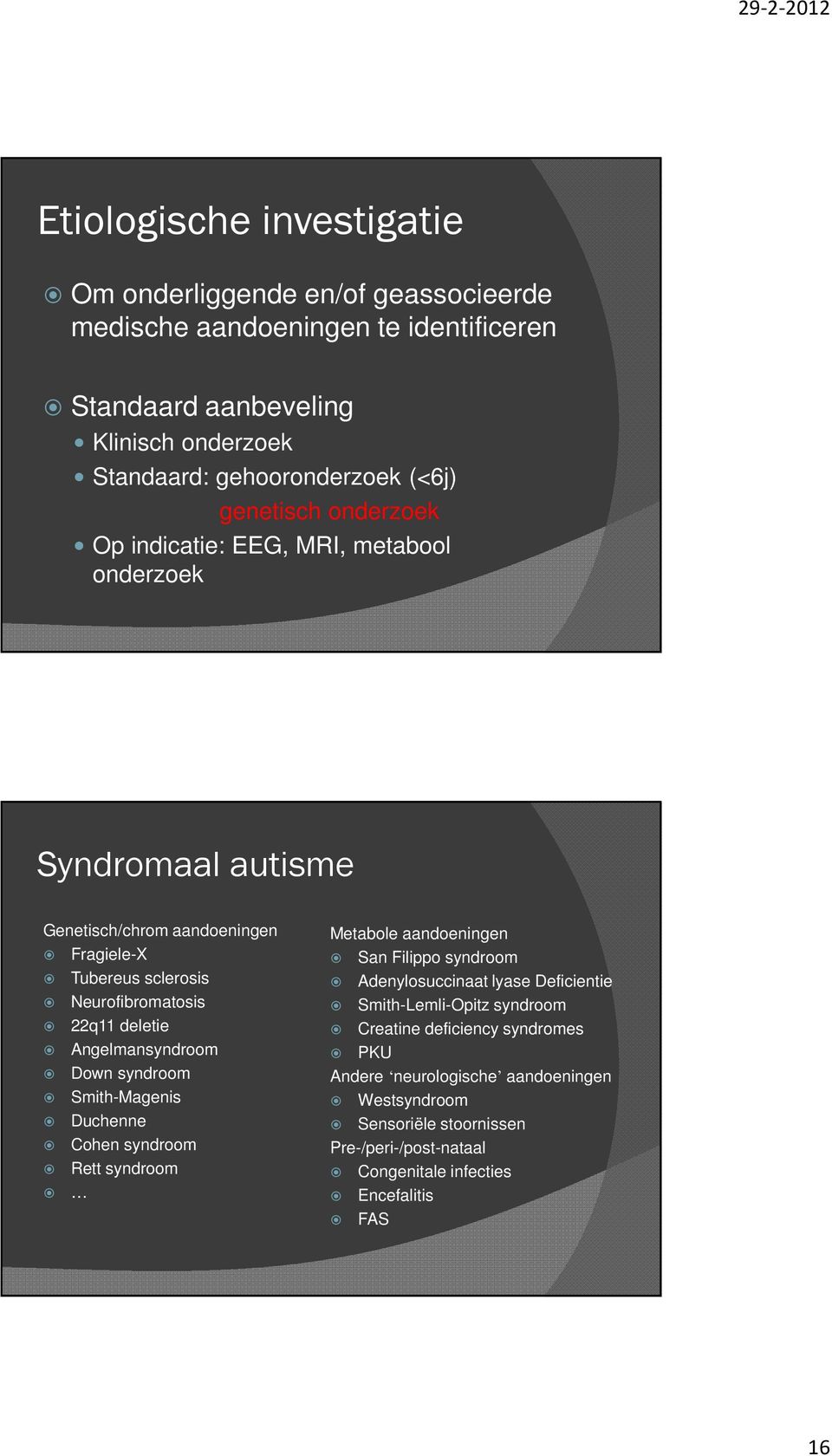 29-2-2012

Etiologische investigatie

Om onderliggende en/of geassocieerde medische aandoeningen te identificeren

Standaard aanbeveling

Klinisch onderzoek

Standaard: gehooronderzoek (<6j)

genetisch onderzoek

Op indicatie: EEG, MRI, metabool onderzoek

Syndromaal autisme

Genetisch/chrom aandoeningen

Fragiele-X

Tubereus sclerosis

Neurofibromatosis

22q11 deletie

Angelmansyndroom

Down syndroom

Smith-Magenis

Duchenne

Cohen syndroom

Rett syndroom

…

Metabole aandoeningen

San Filippo syndroom

Adenylosuccinaat lyase Deficientie

Smith-Lemli-Opitz syndroom

Creatine deficiency syndromes

PKU

Andere ‘neurologische’ aandoeningen

Westsyndroom

Sensoriële stoornissen

Pre-/peri-/post-nataal

Congenitale infecties

Encefalitis

FAS

16